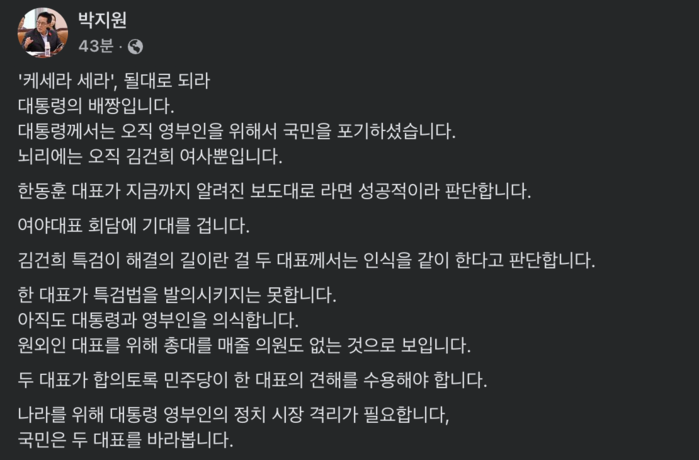 박지원
43분 ·

'케세라 세라', 될대로 되라
대통령의 배짱입니다.
대통령께서는 오직 영부인을 위해서 국민을 포기하셨습니다.
뇌리에는 오직 김건희 여사뿐입니다.

한동훈 대표가 지금까지 알려진 보도대로 라면 성공적이라 판단합니다.

여야대표 회담에 기대를 겁니다.

김건희 특검이 해결의 길이란 걸 두 대표께서는 인식을 같이 한다고 판단합니다.

한 대표가 특검법을 발의시키지는 못합니다.
아직도 대통령과 영부인을 의식합니다.
원외인 대표를 위해 총대를 매줄 의원도 없는 것으로 보입니다.

두 대표가 합의토록 민주당이 한 대표의 견해를 수용해야 합니다.

나라를 위해 대통령 영부인의 정치 시장 격리가 필요합니다,
국민은 두 대표를 바라봅니다.